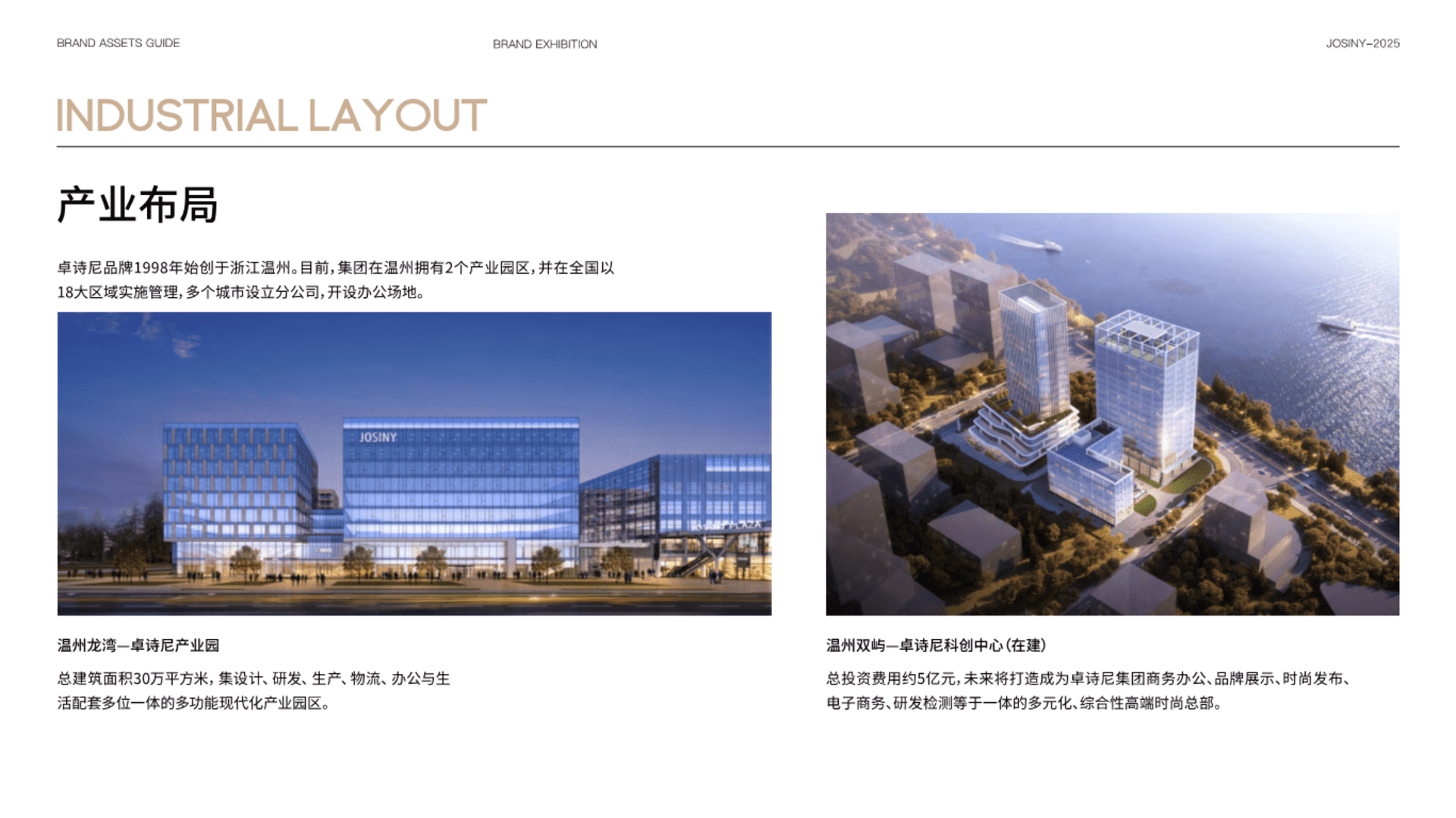 BRAND ASSETS GUIDE

BRAND EXHIBITION

JOSINY-2025

INDUSTRIAL LAYOUT

产业布局

卓诗尼品牌1998年始创于浙江温州。目前,集团在温州拥有2个产业园区,并在全国以18大区域实施管理,多个城市设立分公司,开设办公场地。

JOSINY

温州龙湾—卓诗尼产业园

总建筑面积30万平方米,集设计、研发、生产、物流、办公与生活配套多位一体的多功能现代化产业园区。

温州双屿—卓诗尼科创中心(在建)

总投资费用约5亿元,未来将打造成为卓诗尼集团商务办公、品牌展示、时尚发布、电子商务、研发检测等于一体的多元化、综合性高端时尚总部。